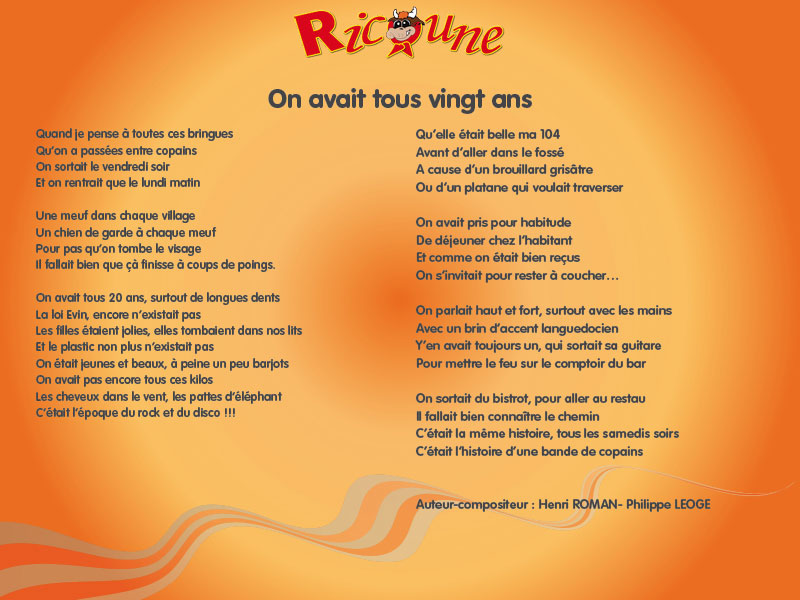 Ricoune

On avait tous vingt ans

Quand je pense à toutes ces bringues
Qu'on a passées entre copains
On sortait le vendredi soir
Et on rentrait que le lundi matin

Une meuf dans chaque village
Un chien de garde à chaque meuf
Pour pas qu'on tombe le visage
Il fallait bien que çà finisse à coups de poings.

On avait tous 20 ans, surtout de longues dents
La loi Evin, encore n'existait pas
Les filles étaient jolies, elles tombaient dans nos lits
Et le plastic non plus n'existait pas
On était jeunes et beaux, à peine un peu barjots
On avait pas encore tous ces kilos
Les cheveux dans le vent, les pattes d'éléphant
C'était l'époque du rock et du disco !!!

Qu'elle était belle ma 104
Avant d'aller dans le fossé
A cause d'un brouillard grisâtre
Ou d'un platane qui voulait traverser

On avait pris pour habitude
De déjeuner chez l'habitant
Et comme on était bien reçus
On s'invitait pour rester à coucher…

On parlait haut et fort, surtout avec les mains
Avec un brin d'accent languedocien
Y'en avait toujours un, qui sortait sa guitare
Pour mettre le feu sur le comptoir du bar

On sortait du bistrot, pour aller au restau
Il fallait bien connaître le chemin
C'était la même histoire, tous les samedis soirs
C'était l'histoire d'une bande de copains

Auteur-compositeur : Henri ROMAN- Philippe LEOGE